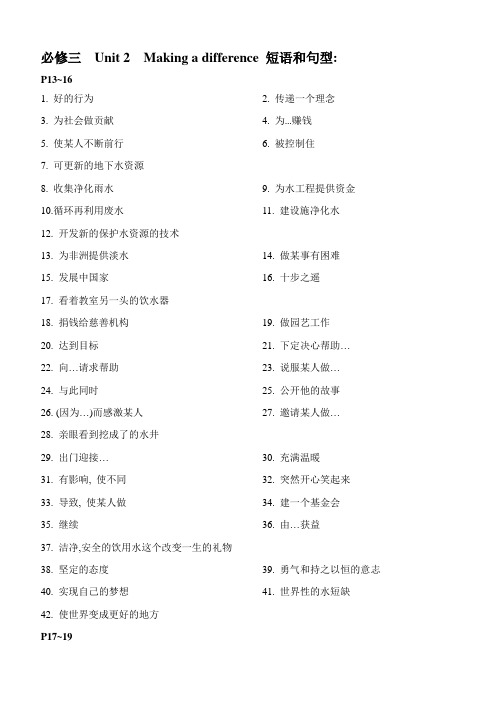 必修三 Unit 2 Making a difference 短语和句型:

P13~16

1. 好的行为

2. 传递一个理念

3. 为社会做贡献

4. 为...赚钱

5. 使某人不断前行

6. 被控制住

7. 可更新的地下水资源

8. 收集净化雨水

9. 为水工程提供资金

10.循环再利用废水

11. 建设施净化水

12. 开发新的保护水资源的技术

13. 为非洲提供淡水

14. 做某事有困难

15. 发展中国家

16. 十步之遥

17. 看着教室另一头的饮水器

18. 捐钱给慈善机构

19. 做园艺工作

20. 达到目标

21. 下定决心帮助…

22. 向…请求帮助

23. 说服某人做…

24. 与此同时

25. 公开他的故事

26. (因为…)而感激某人

27. 邀请某人做…

28. 亲眼看到挖成了的水井

29. 出门迎接…

30. 充满温暖

31. 有影响, 使不同

32. 突然开心笑起来

33. 导致, 使某人做

34. 建一个基金会

35. 继续

36. 由…获益

37. 洁净,安全的饮用水这个改变一生的礼物

38. 坚定的态度

39. 勇气和持之以恒的意志

40. 实现自己的梦想

41. 世界性的水短缺

42. 使世界变成更好的地方

P17~19